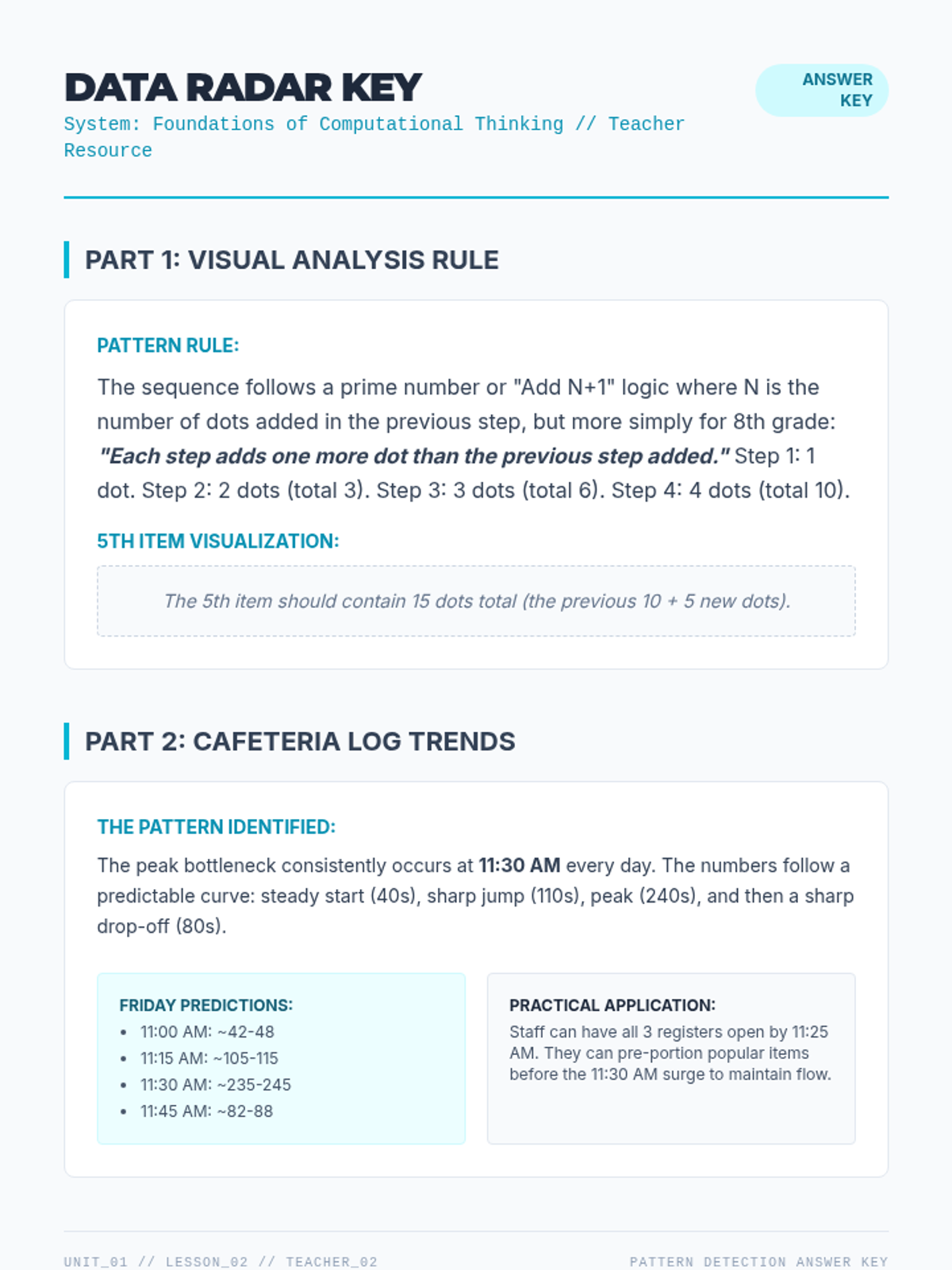 DATA RADAR KEY

System: Foundations of Computational Thinking // Teacher Resource

ANSWER KEY

PART 1: VISUAL ANALYSIS RULE

PATTERN RULE:

The sequence follows a prime number or "Add N+1" logic where N is the number of dots added in the previous step, but more simply for 8th grade: "Each step adds one more dot than the previous step added." Step 1: 1 dot. Step 2: 2 dots (total 3). Step 3: 3 dots (total 6). Step 4: 4 dots (total 10).

5TH ITEM VISUALIZATION:

The 5th item should contain 15 dots total (the previous 10 + 5 new dots).

PART 2: CAFETERIA LOG TRENDS

THE PATTERN IDENTIFIED:

The peak bottleneck consistently occurs at 11:30 AM every day. The numbers follow a predictable curve: steady start (40s), sharp jump (110s), peak (240s), and then a sharp drop-off (80s).

FRIDAY PREDICTIONS:
• 11:00 AM: ~42-48
• 11:15 AM: ~105-115
• 11:30 AM: ~235-245
• 11:45 AM: ~82-88

PRACTICAL APPLICATION:

Staff can have all 3 registers open by 11:25 AM. They can pre-portion popular items before the 11:30 AM surge to maintain flow.

UNIT_01 // LESSON_02 // TEACHER_02

PATTERN DETECTION ANSWER KEY